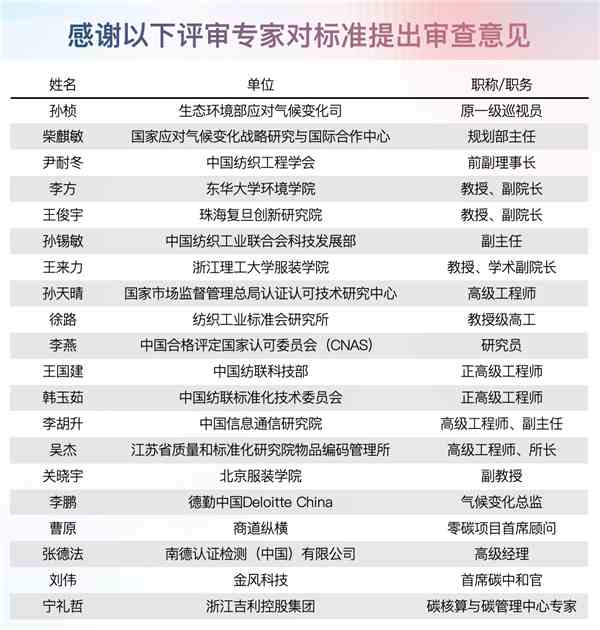 感谢以下评审专家对标准提出审查意见

| 姓名 | 单位 | 职称/职务 |
|---|---|---|
| 孙桢 | 生态环境部应对气候变化司 | 原一级巡视员 |
| 柴麒敏 | 国家应对气候变化战略研究与国际合作中心 | 规划部主任 |
| 尹耐冬 | 中国纺织工程学会 | 前副理事长 |
| 李方 | 东华大学环境学院 | 教授、副院长 |
| 王俊宇 | 珠海复旦创新研究院 | 教授、副院长 |
| 孙锡敏 | 中国纺织工业联合会科技发展部 | 副主任 |
| 王来力 | 浙江理工大学服装学院 | 教授、学术副院长 |
| 孙天晴 | 国家市场监督管理总局认证认可技术研究中心 | 高级工程师 |
| 徐路 | 纺织工业标准会研究所 | 教授级高工 |
| 李燕 | 中国合格评定国家认可委员会（CNAS） | 研究员 |
| 王国建 | 中国纺联科技部 | 正高级工程师 |
| 韩玉茹 | 中国纺联标准化技术委员会 | 正高级工程师 |
| 李胡升 | 中国信息通信研究院 | 高级工程师、副主任 |
| 吴杰 | 江苏省质量和标准化研究院物品编码管理所 | 高级工程师、所长 |
| 关晓宇 | 北京服装学院 | 副教授 |
| 李鹏 | 德勤中国Deloitte China | 气候变化总监 |
| 曹原 | 商道纵横 | 零碳项目首席顾问 |
| 张德法 | 南德认证检测（中国）有限公司 | 高级经理 |
| 刘伟 | 金风科技 | 首席碳中和官 |
| 宁礼哲 | 浙江吉利控股集团 | 碳核算与碳管理中心专家 |